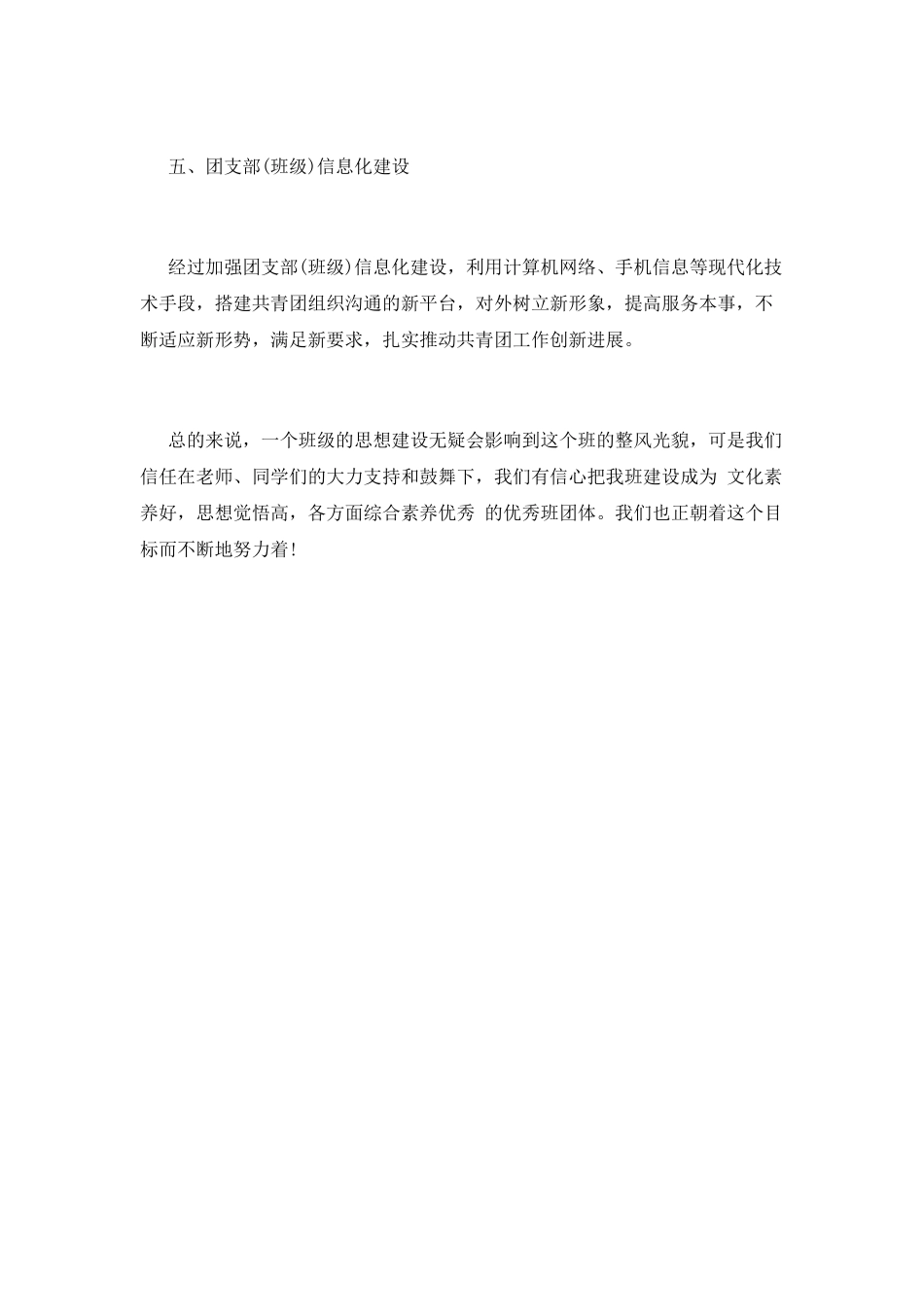 五、团支部(班级)信息化建设

经过加强团支部(班级)信息化建设，利用计算机网络、手机信息等现代化技术手段，搭建共青团组织沟通的新平台，对外树立新形象，提高服务本事，不断适应新形势，满足新要求，扎实推动共青团工作创新进展。

总的来说，一个班级的思想建设无疑会影响到这个班的整风光貌，可是我们信任在老师、同学们的大力支持和鼓舞下，我们有信心把我班建设成为 文化素养好，思想觉悟高，各方面综合素养优秀 的优秀班团体。我们也正朝着这个目标而不断地努力着!